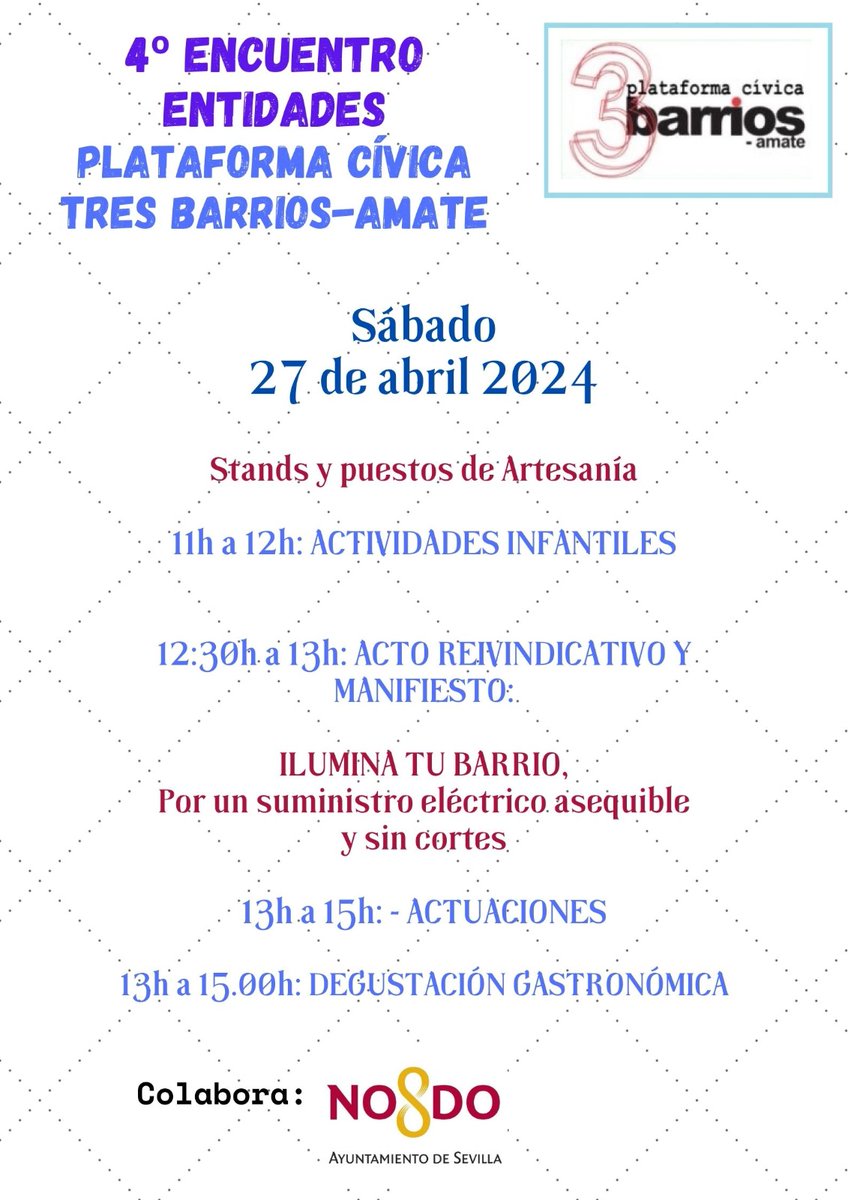 4º ENCUENTRO ENTIDADES PLATAFORMA CÍVICA TRES BARRIOS-AMATE

3 plataforma cívica barrios - amate

Sábado
27 de abril 2024

Stands y puestos de Artesanía

11h a 12h: ACTIVIDADES INFANTILES

12:30h a 13h: ACTO REIVINDICATIVO Y MANIFIESTO:

ILUMINA TU BARRIO,
Por un suministro eléctrico asequible y sin cortes

13h a 15h: - ACTUACIONES

13h a 15.00h: DEGUSTACIÓN GASTRONÓMICA

Colabora: NO8DO
AYUNTAMIENTO DE SEVILLA